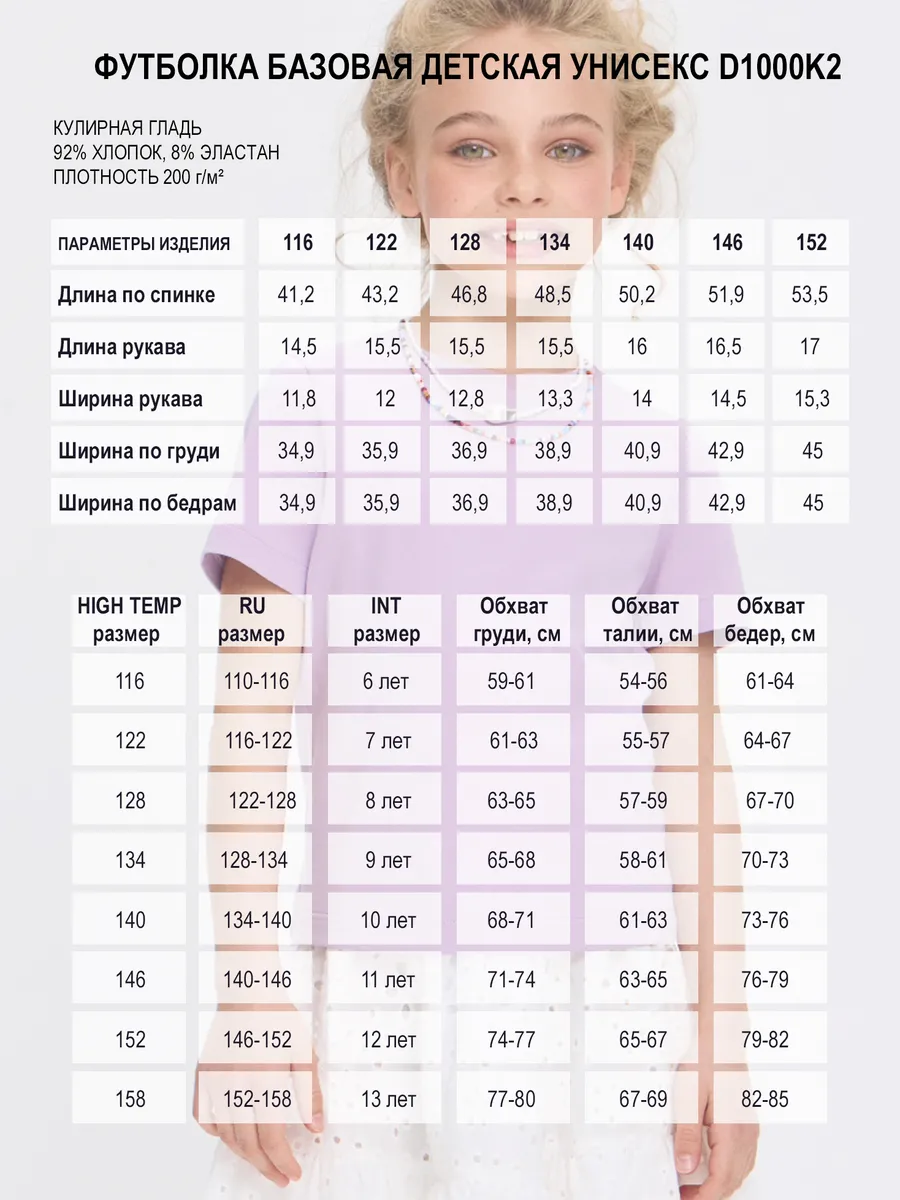 ФУТБОЛКА БАЗОВАЯ ДЕТСКАЯ УНИСЕКС D1000K2

КУЛИРНАЯ ГЛАДЬ
92% ХЛОПОК, 8% ЭЛАСТАН
ПЛОТНОСТЬ 200 г/м²

| ПАРАМЕТРЫ ИЗДЕЛИЯ | 116 | 122 | 128 | 134 | 140 | 146 | 152 |
|---|---|---|---|---|---|---|---|
| Длина по спинке | 41,2 | 43,2 | 46,8 | 48,5 | 50,2 | 51,9 | 53,5 |
| Длина рукава | 14,5 | 15,5 | 15,5 | 15,5 | 16 | 16,5 | 17 |
| Ширина рукава | 11,8 | 12 | 12,8 | 13,3 | 14 | 14,5 | 15,3 |
| Ширина по груди | 34,9 | 35,9 | 36,9 | 38,9 | 40,9 | 42,9 | 45 |
| Ширина по бедрам | 34,9 | 35,9 | 36,9 | 38,9 | 40,9 | 42,9 | 45 |

| HIGH TEMP размер | RU размер | INT размер | Обхват груди, см | Обхват талии, см | Обхват бедер, см |
|---|---|---|---|---|---|
| 116 | 110-116 | 6 лет | 59-61 | 54-56 | 61-64 |
| 122 | 116-122 | 7 лет | 61-63 | 55-57 | 64-67 |
| 128 | 122-128 | 8 лет | 63-65 | 57-59 | 67-70 |
| 134 | 128-134 | 9 лет | 65-68 | 58-61 | 70-73 |
| 140 | 134-140 | 10 лет | 68-71 | 61-63 | 73-76 |
| 146 | 140-146 | 11 лет | 71-74 | 63-65 | 76-79 |
| 152 | 146-152 | 12 лет | 74-77 | 65-67 | 79-82 |
| 158 | 152-158 | 13 лет | 77-80 | 67-69 | 82-85 |